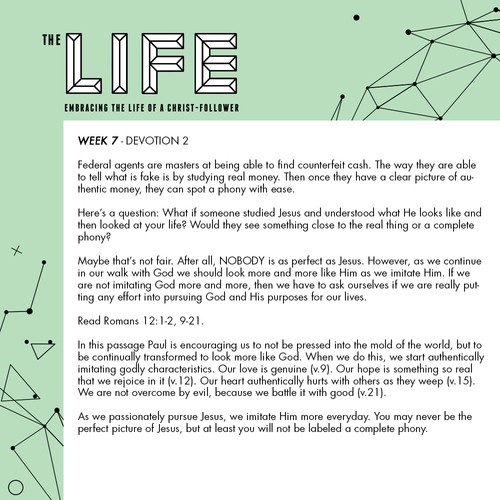 THE LIFE

EMBRACING THE LIFE OF A CHRIST-FOLLOWER

WEEK 7 - DEVOTION 2

Federal agents are masters at being able to find counterfeit cash. The way they are able to tell what is fake is by studying real money. Then once they have a clear picture of authentic money, they can spot a phony with ease.

Here's a question: What if someone studied Jesus and understood what He looks like and then looked at your life? Would they see something close to the real thing or a complete phony?

Maybe that's not fair. After all, NOBODY is as perfect as Jesus. However, as we continue in our walk with God we should look more and more like Him as we imitate Him. If we are not imitating God more and more, then we have to ask ourselves if we are really putting any effort into pursuing God and His purposes for our lives.

Read Romans 12:1-2, 9-21.

In this passage Paul is encouraging us to not be pressed into the mold of the world, but to be continually transformed to look more like God. When we do this, we start authentically imitating godly characteristics. Our love is genuine (v.9). Our hope is something so real that we rejoice in it (v.12). Our heart authentically hurts with others as they weep (v.15). We are not overcome by evil, because we battle it with good (v.21).

As we passionately pursue Jesus, we imitate Him more everyday. You may never be the perfect picture of Jesus, but at least you will not be labeled a complete phony.